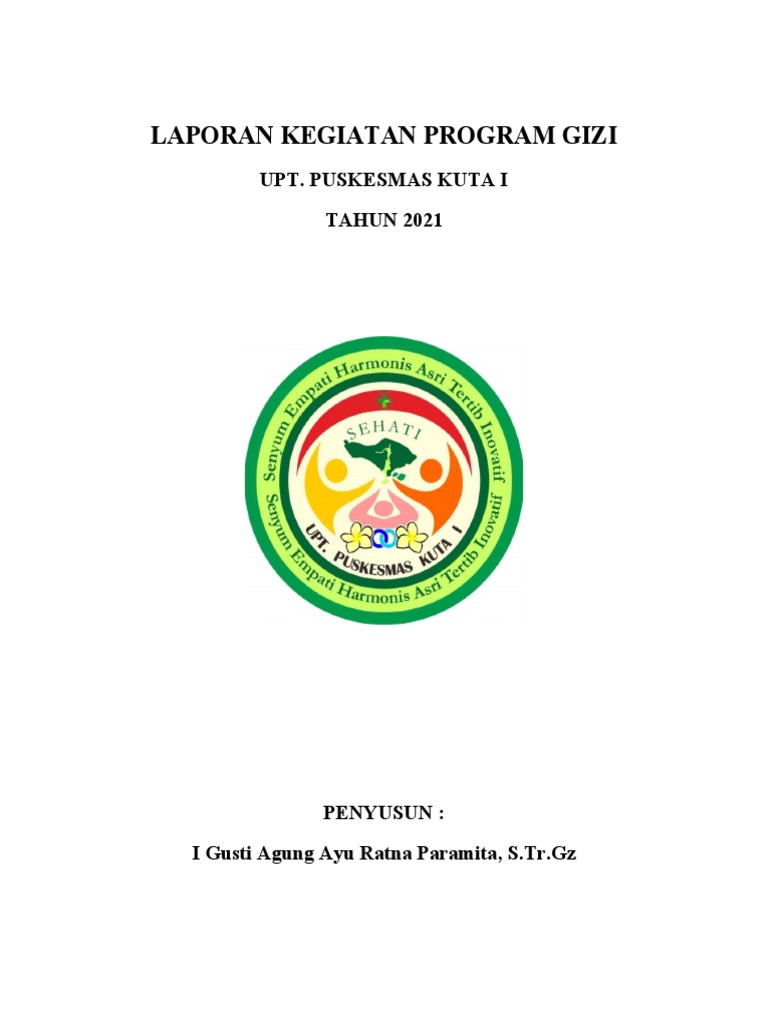 LAPORAN KEGIATAN PROGRAM GIZI

UPT. PUSKESMAS KUTA I

TAHUN 2021

Senyum Empati Harmonis Asri Tertib Inovatif

SEHATI

UPT. PUSKESMAS KUTA I

Senyum Empati Harmonis Asri Tertib Inovatif

PENYUSUN :

I Gusti Agung Ayu Ratna Paramita, S.Tr.Gz